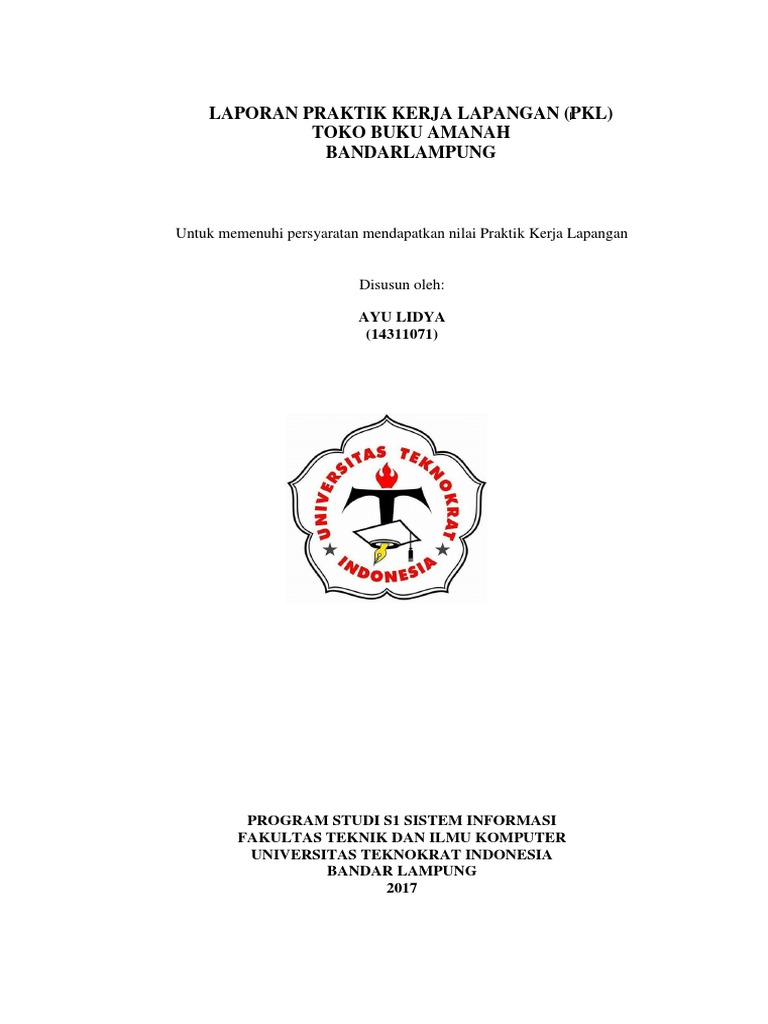 LAPORAN PRAKTIK KERJA LAPANGAN (PKL)
TOKO BUKU AMANAH
BANDARLAMPUNG

Untuk memenuhi persyaratan mendapatkan nilai Praktik Kerja Lapangan

Disusun oleh:

AYU LIDYA
(14311071)

UNIVERSITAS TEKNOKRAT
INDONESIA

PROGRAM STUDI S1 SISTEM INFORMASI
FAKULTAS TEKNIK DAN ILMU KOMPUTER
UNIVERSITAS TEKNOKRAT INDONESIA
BANDAR LAMPUNG
2017